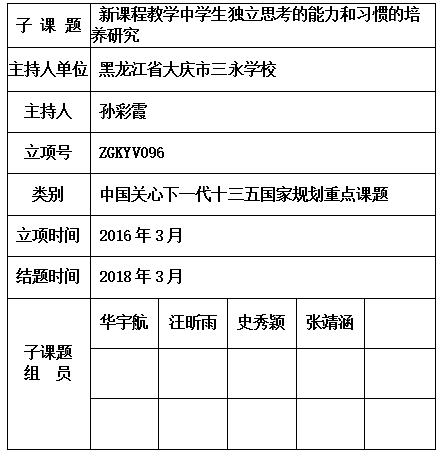 | 子 课 题 | 新课程教学中学生独立思考的能力和习惯的培养研究 | | | | |
|---|---|---|---|---|---|
| 主持人单位 | 黑龙江省大庆市三永学校 | | | | |
| 主持人 | 孙彩霞 | | | | |
| 立项号 | ZGKYV096 | | | | |
| 类别 | 中国关心下一代十三五国家规划重点课题 | | | | |
| 立项时间 | 2016 年 3 月 | | | | |
| 结题时间 | 2018 年 3 月 | | | | |
| 子课题 组 员 | 华宇航 | 汪昕雨 | 史秀颖 | 张靖涵 | |
| | | | | | |
| | | | | | |